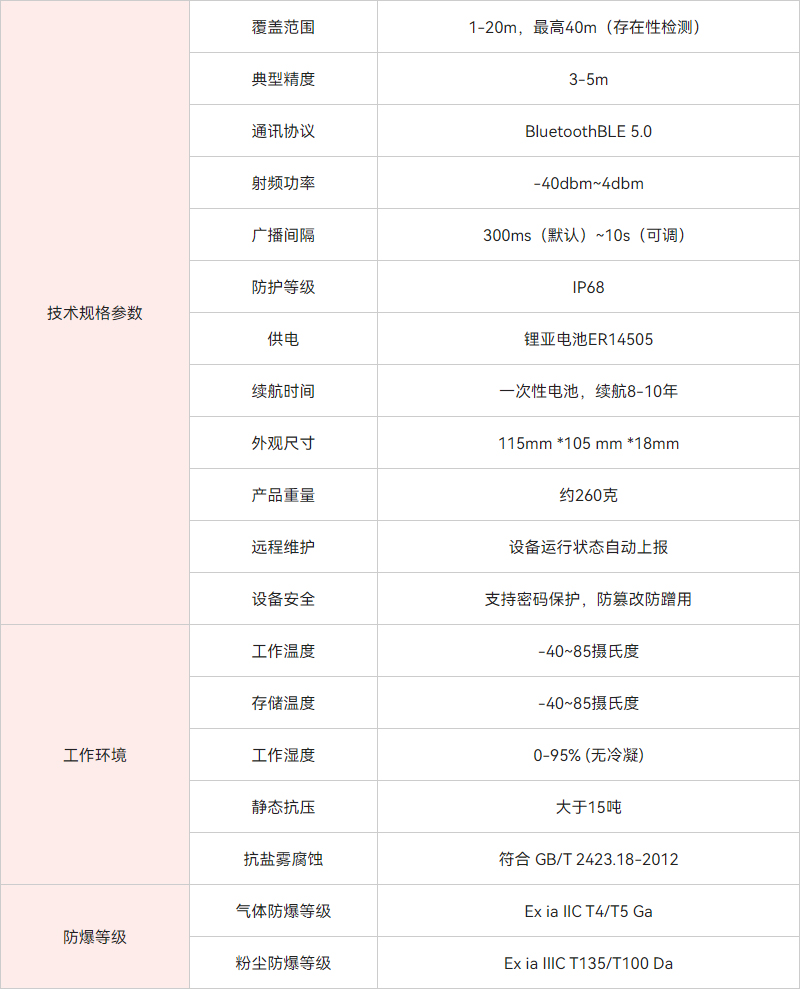 | 技术规格参数 | 覆盖范围 | 1-20m，最高40m（存在性检测） |
|---|---|---|
|  | 典型精度 | 3-5m |
|  | 通讯协议 | BluetoothBLE 5.0 |
|  | 射频功率 | -40dbm~4dbm |
|  | 广播间隔 | 300ms（默认）~10s（可调） |
|  | 防护等级 | IP68 |
|  | 供电 | 锂亚电池ER14505 |
|  | 续航时间 | 一次性电池，续航8-10年 |
|  | 外观尺寸 | 115mm *105 mm *18mm |
|  | 产品重量 | 约260克 |
|  | 远程维护 | 设备运行状态自动上报 |
|  | 设备安全 | 支持密码保护，防篡改防蹭用 |
| 工作环境 | 工作温度 | -40~85摄氏度 |
|  | 存储温度 | -40~85摄氏度 |
|  | 工作湿度 | 0-95% (无冷凝) |
|  | 静态抗压 | 大于15吨 |
|  | 抗盐雾腐蚀 | 符合 GB/T 2423.18-2012 |
| 防爆等级 | 气体防爆等级 | Ex ia IIC T4/T5 Ga |
|  | 粉尘防爆等级 | Ex ia IIIC T135/T100 Da |